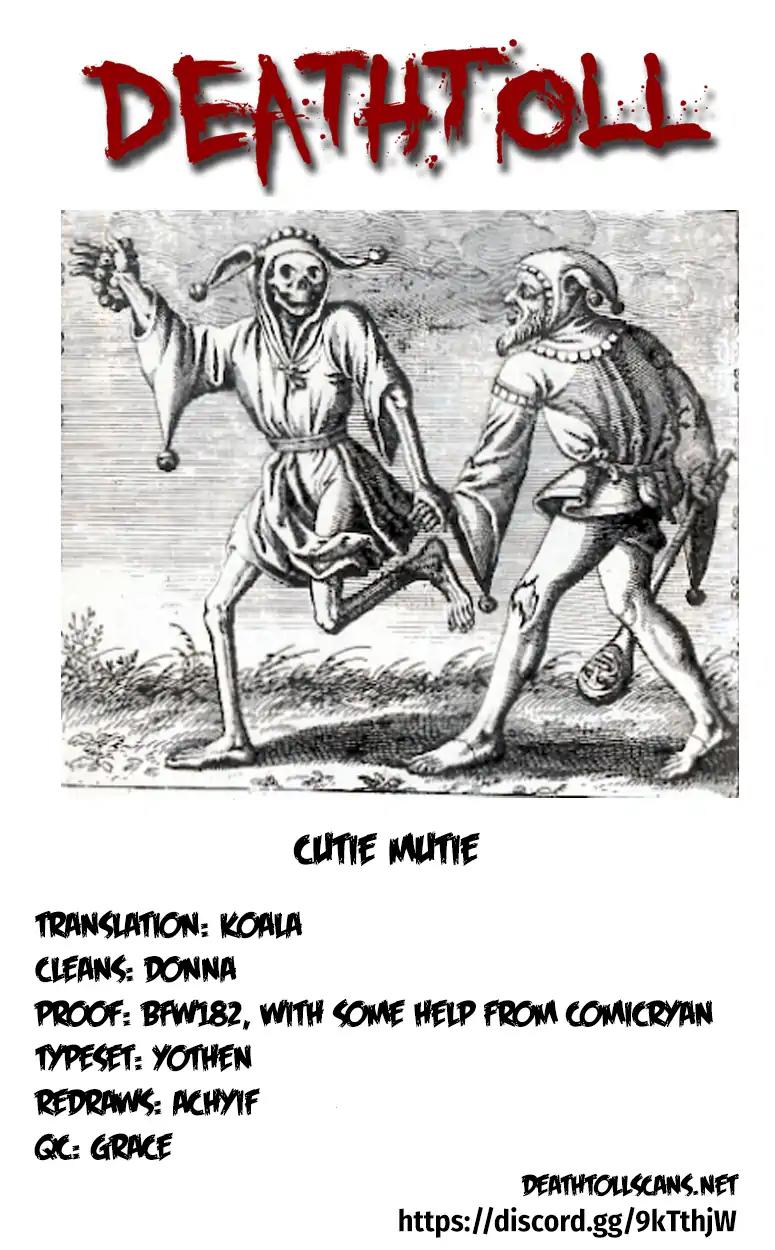 DEATHTOLL

CUTIE MUTIE

TRANSLATION: KOALA
CLEANS: DONNA
PROOF: BFW182, WITH SOME HELP FROM COMICRYAN
TYPESET: YOTHEN
REDRAWS: ACHYIF
QC: GRACE

DEATHTOLLSCANS.NET
https://discord.gg/9kTthjW